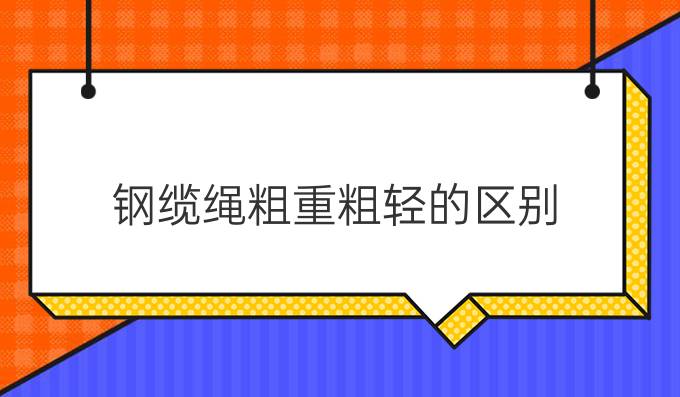 钢缆绳粗重粗轻的区别